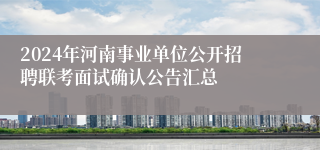 2024年河南事业单位公开招聘联考面试确认公告汇总